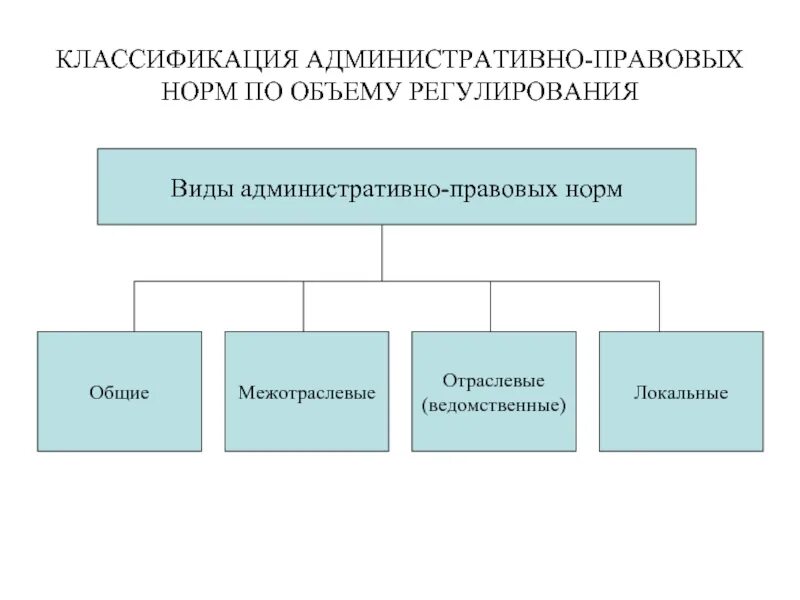 КЛАССИФИКАЦИЯ АДМИНИСТРАТИВНО-ПРАВОВЫХ НОРМ ПО ОБЪЕМУ РЕГУЛИРОВАНИЯ

Виды административно-правовых норм

Общие

Межотраслевые

Отраслевые (ведомственные)

Локальные